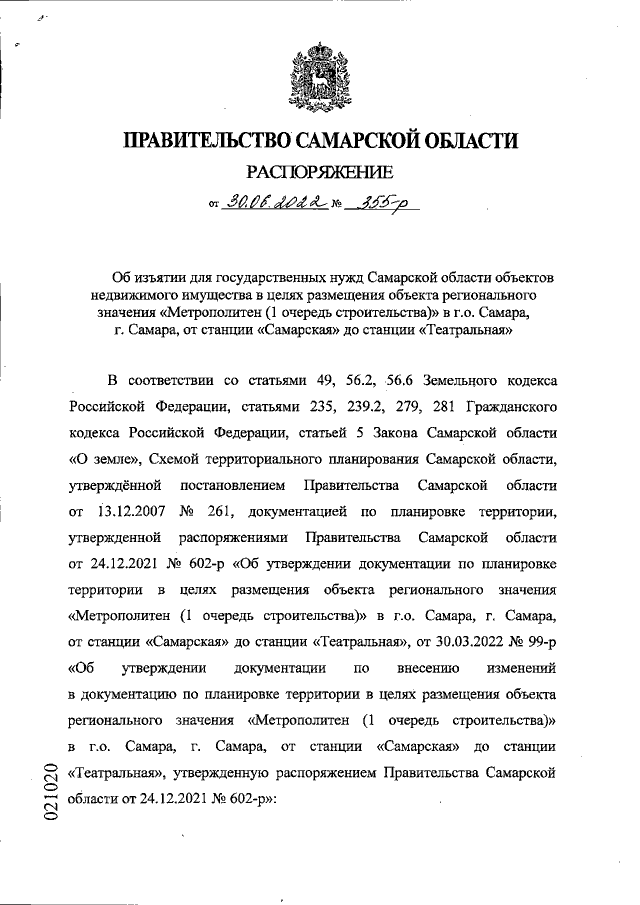 ПРАВИТЕЛЬСТВО САМАРСКОЙ ОБЛАСТИ

РАСПОРЯЖЕНИЕ

от 30.06.2022 № 355-р

Об изъятии для государственных нужд Самарской области объектов недвижимого имущества в целях размещения объекта регионального значения «Метрополитен (1 очередь строительства)» в г.о. Самара, г. Самара, от станции «Самарская» до станции «Театральная»

В соответствии со статьями 49, 56.2, 56.6 Земельного кодекса Российской Федерации, статьями 235, 239.2, 279, 281 Гражданского кодекса Российской Федерации, статьей 5 Закона Самарской области «О земле», Схемой территориального планирования Самарской области, утверждённой постановлением Правительства Самарской области от 13.12.2007 № 261, документацией по планировке территории, утвержденной распоряжениями Правительства Самарской области от 24.12.2021 № 602-р «Об утверждении документации по планировке территории в целях размещения объекта регионального значения «Метрополитен (1 очередь строительства)» в г.о. Самара, г. Самара, от станции «Самарская» до станции «Театральная», от 30.03.2022 № 99-р «Об утверждении документации по внесению изменений в документацию по планировке территории в целях размещения объекта регионального значения «Метрополитен (1 очередь строительства)» в г.о. Самара, г. Самара, от станции «Самарская» до станции «Театральная», утвержденную распоряжением Правительства Самарской области от 24.12.2021 № 602-р»:

021020